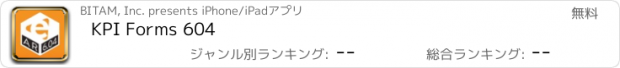 e
AR 604

BITAM, Inc. presents iPhone/iPadアプリ

無料

KPI Forms 604

ジャンル別ランキング: --

総合ランキング: --